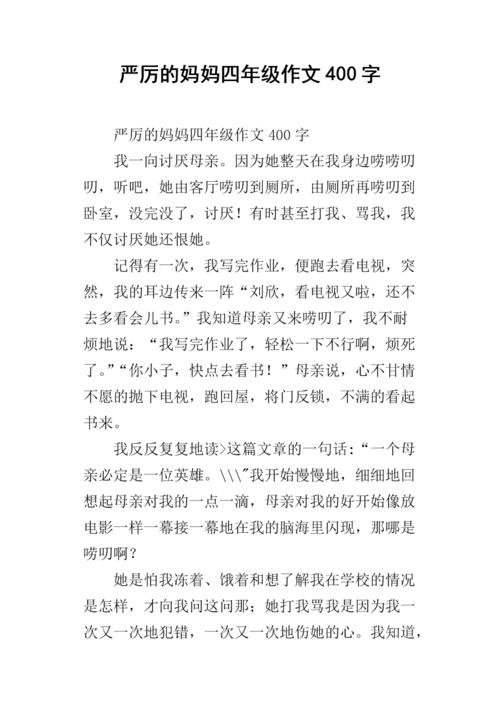 严厉的妈妈四年级作文 400 字

严厉的妈妈四年级作文 400 字

我一向讨厌母亲。因为她整天在我身边唠唠叨叨，听吧，她由客厅唠叨到厕所，由厕所再唠叨到卧室，没完没了，讨厌！有时甚至打我、骂我，我不仅讨厌她还恨她。

记得有一次，我写完作业，便跑去看电视，突然，我的耳边传来一阵“刘欣，看电视又啦，还不去多看会儿书。”我知道母亲又来唠叨了，我不耐烦地说：“我写完作业了，轻松一下不行啊，烦死了。”“你小子，快点去看书！”母亲说，心不甘情不愿的抛下电视，跑回屋，将门反锁，不满的看起书来。

我反反复复地读>这篇文章的一句话：“一个母亲必定是一位英雄。\\\"我开始慢慢地，细细地回想起母亲对我的一点一滴，母亲对我的好开始像放电影一样一幕接一幕地在我的脑海里闪现，那哪是唠叨啊？

她是怕我冻着、饿着和想了解我在学校的情况是怎样，才向我问这问那；她打我骂我是因为我一次又一次地犯错，一次又一次地伤她的心。我知道，